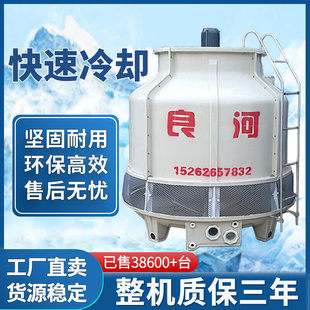 快速冷却

坚固耐用
环保高效
售后无忧

良河
15262657832

工厂直卖
货源稳定

已售38600+台

整机质保三年